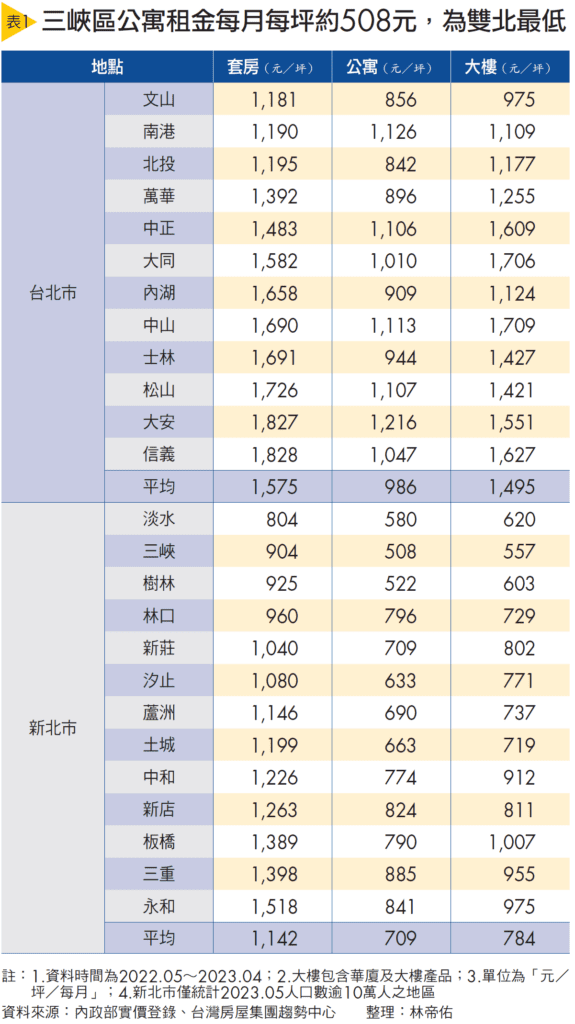 表1 三峽區公寓租金每月每坪約508元，為雙北最低

| 地點 | | 套房（元／坪） | 公寓（元／坪） | 大樓（元／坪） |
|---|---|---|---|---|
| 台北市 | 文山 | 1,181 | 856 | 975 |
| | 南港 | 1,190 | 1,126 | 1,109 |
| | 北投 | 1,195 | 842 | 1,177 |
| | 萬華 | 1,392 | 896 | 1,255 |
| | 中正 | 1,483 | 1,106 | 1,609 |
| | 大同 | 1,582 | 1,010 | 1,706 |
| | 內湖 | 1,658 | 909 | 1,124 |
| | 中山 | 1,690 | 1,113 | 1,709 |
| | 士林 | 1,691 | 944 | 1,427 |
| | 松山 | 1,726 | 1,107 | 1,421 |
| | 大安 | 1,827 | 1,216 | 1,551 |
| | 信義 | 1,828 | 1,047 | 1,627 |
| | 平均 | 1,575 | 986 | 1,495 |
| 新北市 | 淡水 | 804 | 580 | 620 |
| | 三峽 | 904 | 508 | 557 |
| | 樹林 | 925 | 522 | 603 |
| | 林口 | 960 | 796 | 729 |
| | 新莊 | 1,040 | 709 | 802 |
| | 汐止 | 1,080 | 633 | 771 |
| | 蘆洲 | 1,146 | 690 | 737 |
| | 土城 | 1,199 | 663 | 719 |
| | 中和 | 1,226 | 774 | 912 |
| | 新店 | 1,263 | 824 | 811 |
| | 板橋 | 1,389 | 790 | 1,007 |
| | 三重 | 1,398 | 885 | 955 |
| | 永和 | 1,518 | 841 | 975 |
| | 平均 | 1,142 | 709 | 784 |

註：1.資料時間為2022.05～2023.04；2.大樓包含華廈及大樓產品；3.單位為「元／坪／每月」；4.新北市僅統計2023.05人口數逾10萬人之地區
資料來源：內政部實價登錄、台灣房屋集團趨勢中心　　整理：林帝佑